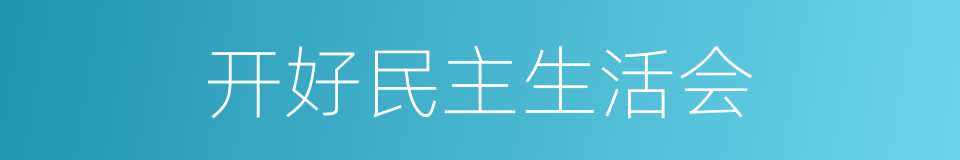 开好民主生活会